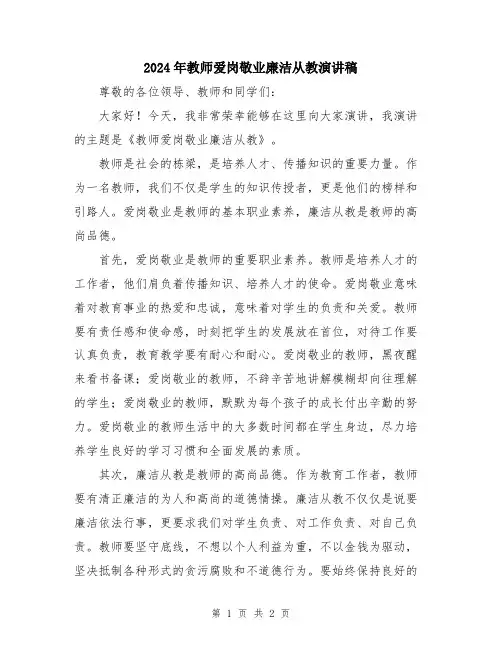 2024年教师爱岗敬业廉洁从教演讲稿

尊敬的各位领导、教师和同学们：

大家好！今天，我非常荣幸能够在这里向大家演讲，我演讲的主题是《教师爱岗敬业廉洁从教》。

教师是社会的栋梁，是培养人才、传播知识的重要力量。作为一名教师，我们不仅是学生的知识传授者，更是他们的榜样和引路人。爱岗敬业是教师的基本职业素养，廉洁从教是教师的高尚品德。

首先，爱岗敬业是教师的重要职业素养。教师是培养人才的工作者，他们肩负着传播知识、培养人才的使命。爱岗敬业意味着对教育事业的热爱和忠诚，意味着对学生的负责和关爱。教师要有责任感和使命感，时刻把学生的发展放在首位，对待工作要认真负责，教育教学要有耐心和耐心。爱岗敬业的教师，黑夜醒来看书备课；爱岗敬业的教师，不辞辛苦地讲解模糊却向往理解的学生；爱岗敬业的教师，默默为每个孩子的成长付出辛勤的努力。爱岗敬业的教师生活中的大多数时间都在学生身边，尽力培养学生良好的学习习惯和全面发展的素质。

其次，廉洁从教是教师的高尚品德。作为教育工作者，教师要有清正廉洁的为人和高尚的道德情操。廉洁从教不仅仅是说要廉洁依法行事，更要求我们对学生负责、对工作负责、对自己负责。教师要坚守底线，不想以个人利益为重，不以金钱为驱动，坚决抵制各种形式的贪污腐败和不道德行为。要始终保持良好的

第 1 页 共 2 页